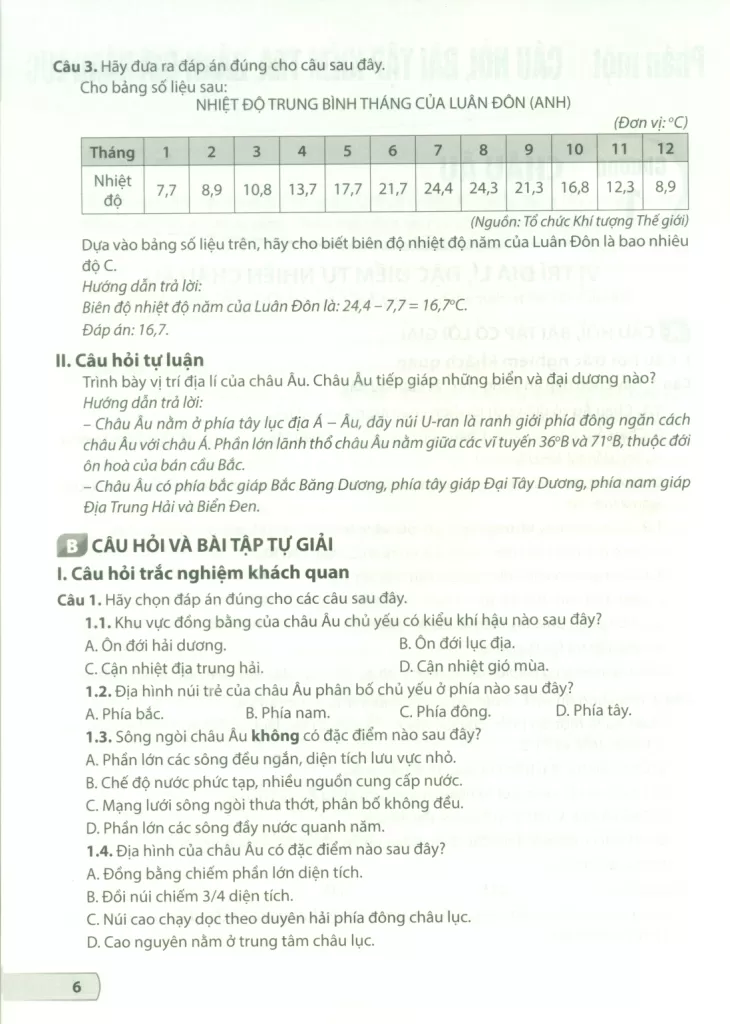 Câu 3. Hãy đưa ra đáp án đúng cho câu sau đây.
Cho bảng số liệu sau:
NHIỆT ĐỘ TRUNG BÌNH THÁNG CỦA LUÂN ĐÔN (ANH)

(Đơn vị: °C)

| Tháng | 1 | 2 | 3 | 4 | 5 | 6 | 7 | 8 | 9 | 10 | 11 | 12 |
|---|---|---|---|---|---|---|---|---|---|---|---|---|
| Nhiệt độ | 7,7 | 8,9 | 10,8 | 13,7 | 17,7 | 21,7 | 24,4 | 24,3 | 21,3 | 16,8 | 12,3 | 8,9 |

(Nguồn: Tổ chức Khí tượng Thế giới)

Dựa vào bảng số liệu trên, hãy cho biết biên độ nhiệt độ năm của Luân Đôn là bao nhiêu độ C.
Hướng dẫn trả lời:
Biên độ nhiệt độ năm của Luân Đôn là: 24,4 – 7,7 = 16,7°C.
Đáp án: 16,7.

II. Câu hỏi tự luận
Trình bày vị trí địa lí của châu Âu. Châu Âu tiếp giáp những biển và đại dương nào?
Hướng dẫn trả lời:
– Châu Âu nằm ở phía tây lục địa Á – Âu, dãy núi U-ran là ranh giới phía đông ngăn cách châu Âu với châu Á. Phần lớn lãnh thổ châu Âu nằm giữa các vĩ tuyến 36°B và 71°B, thuộc đới ôn hoà của bán cầu Bắc.
– Châu Âu có phía bắc giáp Bắc Băng Dương, phía tây giáp Đại Tây Dương, phía nam giáp Địa Trung Hải và Biển Đen.

B CÂU HỎI VÀ BÀI TẬP TỰ GIẢI
I. Câu hỏi trắc nghiệm khách quan
Câu 1. Hãy chọn đáp án đúng cho các câu sau đây.
1.1. Khu vực đồng bằng của châu Âu chủ yếu có kiểu khí hậu nào sau đây?
A. Ôn đới hải dương.
B. Ôn đới lục địa.
C. Cận nhiệt địa trung hải.
D. Cận nhiệt gió mùa.
1.2. Địa hình núi trẻ của châu Âu phân bố chủ yếu ở phía nào sau đây?
A. Phía bắc.
B. Phía nam.
C. Phía đông.
D. Phía tây.
1.3. Sông ngòi châu Âu không có đặc điểm nào sau đây?
A. Phần lớn các sông đều ngắn, diện tích lưu vực nhỏ.
B. Chế độ nước phức tạp, nhiều nguồn cung cấp nước.
C. Mạng lưới sông ngòi thưa thớt, phân bố không đều.
D. Phần lớn các sông đầy nước quanh năm.
1.4. Địa hình của châu Âu có đặc điểm nào sau đây?
A. Đồng bằng chiếm phần lớn diện tích.
B. Đồi núi chiếm 3/4 diện tích.
C. Núi cao chạy dọc theo duyên hải phía đông châu lục.
D. Cao nguyên nằm ở trung tâm châu lục.

6